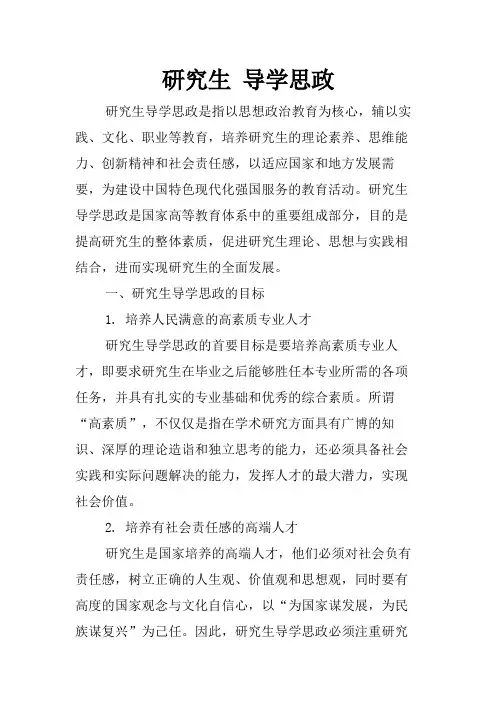 研究生 导学思政

研究生导学思政是指以思想政治教育为核心，辅以实践、文化、职业等教育，培养研究生的理论素养、思维能力、创新精神和社会责任感，以适应国家和地方发展需要，为建设中国特色现代化强国服务的教育活动。研究生导学思政是国家高等教育体系中的重要组成部分，目的是提高研究生的整体素质，促进研究生理论、思想与实践相结合，进而实现研究生的全面发展。

一、研究生导学思政的目标

1. 培养人民满意的高素质专业人才

研究生导学思政的首要目标是要培养高素质专业人才，即要求研究生在毕业之后能够胜任本专业所需的各项任务，并具有扎实的专业基础和优秀的综合素质。所谓“高素质”，不仅仅是指在学术研究方面具有广博的知识、深厚的理论造诣和独立思考的能力，还必须具备社会实践和实际问题解决的能力，发挥人才的最大潜力，实现社会价值。

2. 培养有社会责任感的高端人才

研究生是国家培养的高端人才，他们必须对社会负有责任感，树立正确的人生观、价值观和思想观，同时要有高度的国家观念与文化自信心，以“为国家谋发展，为民族谋复兴”为己任。因此，研究生导学思政必须注重研究